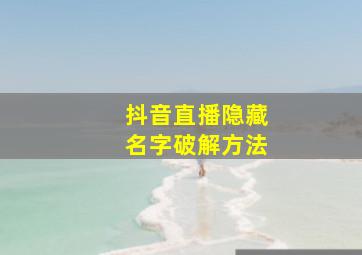 抖音直播隐藏
名字破解方法